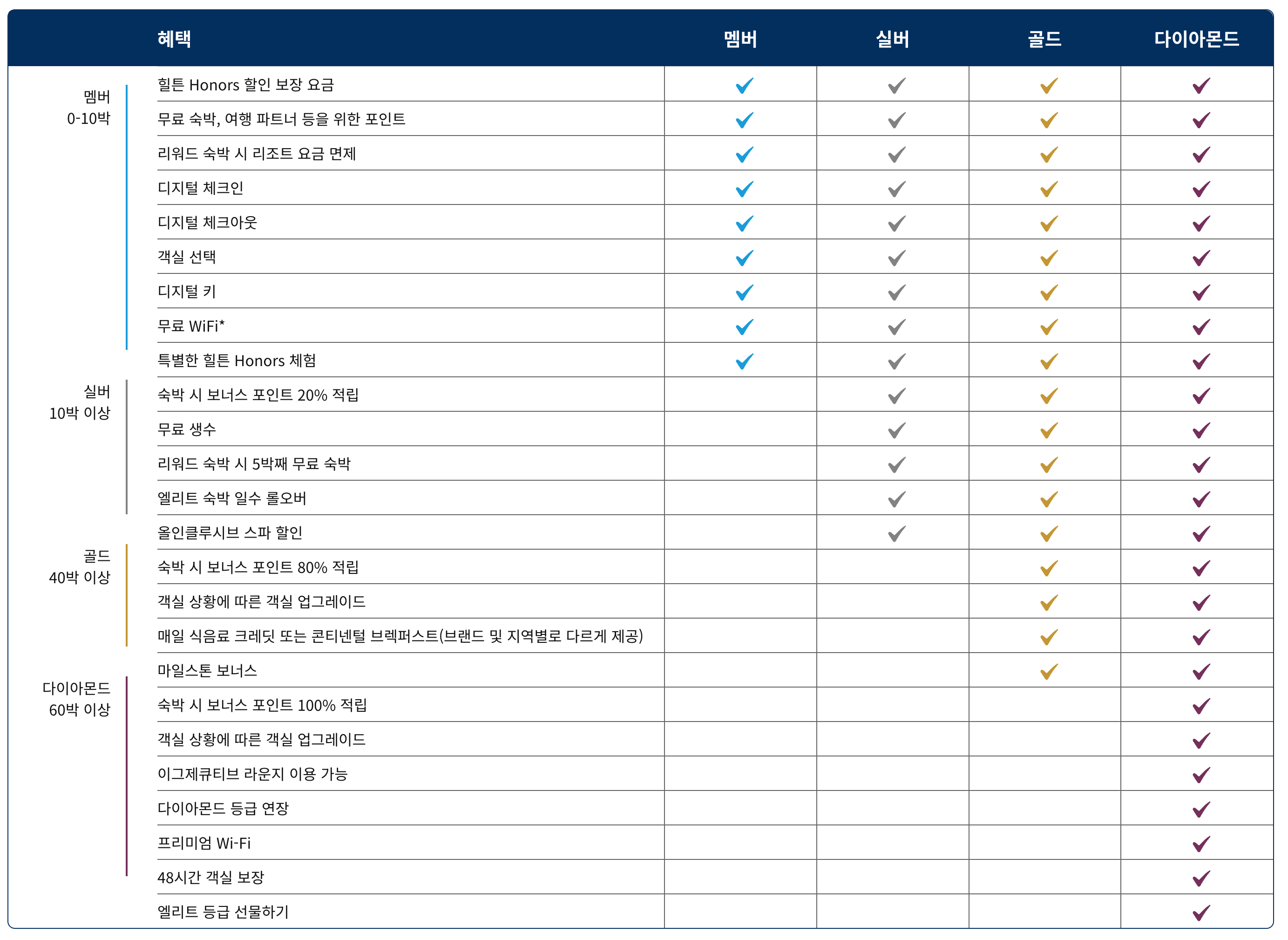 | | 혜택 | 멤버 | 실버 | 골드 | 다이아몬드 |
|---|---|---|---|---|---|
| 멤버 0-10박 | 힐튼 Honors 할인 보장 요금 | ✓ | ✓ | ✓ | ✓ |
| | 무료 숙박, 여행 파트너 등을 위한 포인트 | ✓ | ✓ | ✓ | ✓ |
| | 리워드 숙박 시 리조트 요금 면제 | ✓ | ✓ | ✓ | ✓ |
| | 디지털 체크인 | ✓ | ✓ | ✓ | ✓ |
| | 디지털 체크아웃 | ✓ | ✓ | ✓ | ✓ |
| | 객실 선택 | ✓ | ✓ | ✓ | ✓ |
| | 디지털 키 | ✓ | ✓ | ✓ | ✓ |
| | 무료 WiFi* | ✓ | ✓ | ✓ | ✓ |
| | 특별한 힐튼 Honors 체험 | ✓ | ✓ | ✓ | ✓ |
| 실버 10박 이상 | 숙박 시 보너스 포인트 20% 적립 | | ✓ | ✓ | ✓ |
| | 무료 생수 | | ✓ | ✓ | ✓ |
| | 리워드 숙박 시 5박째 무료 숙박 | | ✓ | ✓ | ✓ |
| | 엘리트 숙박 일수 롤오버 | | ✓ | ✓ | ✓ |
| | 올인클루시브 스파 할인 | | ✓ | ✓ | ✓ |
| 골드 40박 이상 | 숙박 시 보너스 포인트 80% 적립 | | | ✓ | ✓ |
| | 객실 상황에 따른 객실 업그레이드 | | | ✓ | ✓ |
| | 매일 식음료 크레딧 또는 콘티넨털 브렉퍼스트(브랜드 및 지역별로 다르게 제공) | | | ✓ | ✓ |
| | 마일스톤 보너스 | | | ✓ | ✓ |
| 다이아몬드 60박 이상 | 숙박 시 보너스 포인트 100% 적립 | | | | ✓ |
| | 객실 상황에 따른 객실 업그레이드 | | | | ✓ |
| | 이그제큐티브 라운지 이용 가능 | | | | ✓ |
| | 다이아몬드 등급 연장 | | | | ✓ |
| | 프리미엄 Wi-Fi | | | | ✓ |
| | 48시간 객실 보장 | | | | ✓ |
| | 엘리트 등급 선물하기 | | | | ✓ |